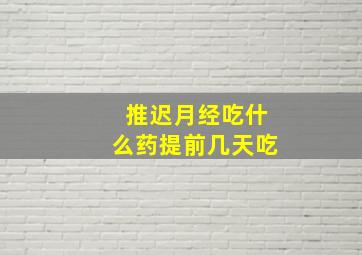 推迟月经吃什么药提前几天吃